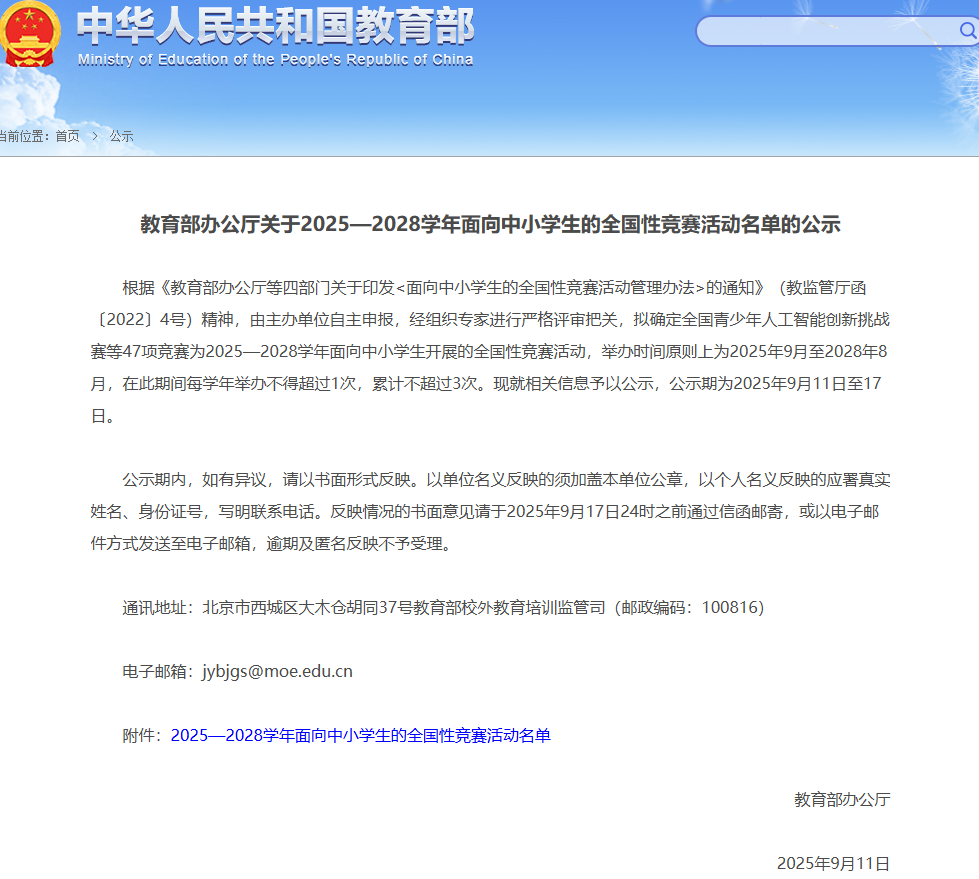 中华人民共和国教育部
Ministry of Education of the People's Republic of China

当前位置：首页 > 公示

教育部办公厅关于2025—2028学年面向中小学生的全国性竞赛活动名单的公示

根据《教育部办公厅等四部门关于印发<面向中小学生的全国性竞赛活动管理办法>的通知》（教监管厅函〔2022〕4号）精神，由主办单位自主申报，经组织专家进行严格评审把关，拟确定全国青少年人工智能创新挑战赛等47项竞赛为2025—2028学年面向中小学生开展的全国性竞赛活动，举办时间原则上为2025年9月至2028年8月，在此期间每学年举办不得超过1次，累计不超过3次。现就相关信息予以公示，公示期为2025年9月11日至17日。

公示期内，如有异议，请以书面形式反映。以单位名义反映的须加盖本单位公章，以个人名义反映的应署真实姓名、身份证号，写明联系电话。反映情况的书面意见请于2025年9月17日24时之前通过信函邮寄，或以电子邮件方式发送至电子邮箱，逾期及匿名反映不予受理。

通讯地址：北京市西城区大木仓胡同37号教育部校外教育培训监管司（邮政编码：100816）

电子邮箱：jybjgs@moe.edu.cn

附件：2025—2028学年面向中小学生的全国性竞赛活动名单

教育部办公厅

2025年9月11日